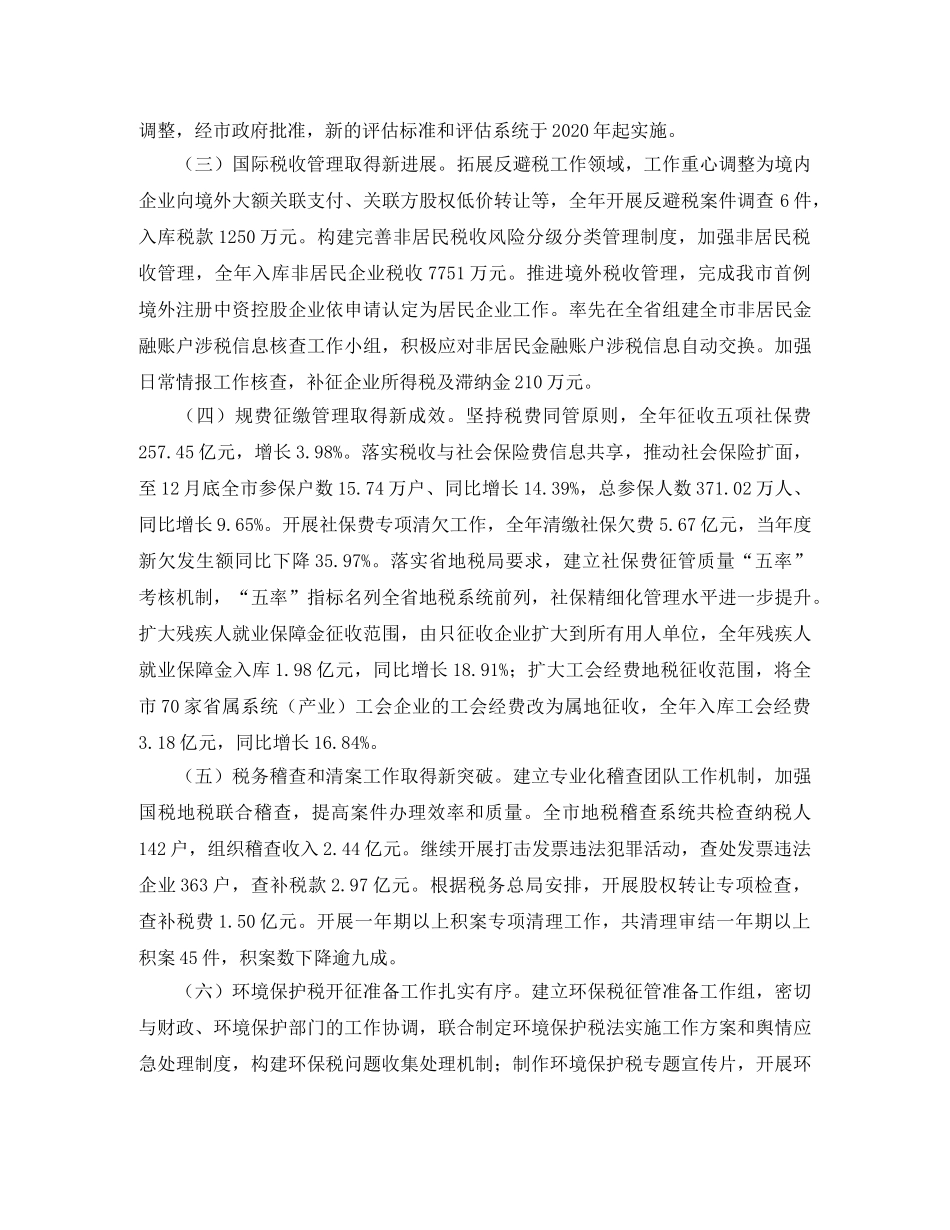 调整，经市政府批准，新的评估标准和评估系统于2020年起实施。

（三）国际税收管理取得新进展。拓展反避税工作领域，工作重心调整为境内企业向境外大额关联支付、关联方股权低价转让等，全年开展反避税案件调查6件，入库税款1250万元。构建完善非居民税收风险分级分类管理制度，加强非居民税收管理，全年入库非居民企业税收7751万元。推进境外税收管理，完成我市首例境外注册中资控股企业依申请认定为居民企业工作。率先在全省组建全市非居民金融账户涉税信息核查工作小组，积极应对非居民金融账户涉税信息自动交换。加强日常情报工作核查，补征企业所得税及滞纳金210万元。

（四）规费征缴管理取得新成效。坚持税费同管原则，全年征收五项社保费257.45亿元，增长3.98%。落实税收与社会保险费信息共享，推动社会保险扩面，至12月底全市参保户数15.74万户、同比增长14.39%，总参保人数371.02万人、同比增长9.65%。开展社保费专项清欠工作，全年清缴社保欠费5.67亿元，当年度新欠发生额同比下降35.97%。落实省地税局要求，建立社保费征管质量“五率”考核机制，“五率”指标名列全省地税系统前列，社保精细化管理水平进一步提升。扩大残疾人就业保障金征收范围，由只征收企业扩大到所有用人单位，全年残疾人就业保障金入库1.98亿元，同比增长18.91%；扩大工会经费地税征收范围，将全市70家省属系统（产业）工会企业的工会经费改为属地征收，全年入库工会经费3.18亿元，同比增长16.84%。

（五）税务稽查和清案工作取得新突破。建立专业化稽查团队工作机制，加强国税地税联合稽查，提高案件办理效率和质量。全市地税稽查系统共检查纳税人142户，组织稽查收入2.44亿元。继续开展打击发票违法犯罪活动，查处发票违法企业363户，查补税款2.97亿元。根据税务总局安排，开展股权转让专项检查，查补税费1.50亿元。开展一年期以上积案专项清理工作，共清理审结一年期以上积案45件，积案数下降逾九成。

（六）环境保护税开征准备工作扎实有序。建立环保税征管准备工作组，密切与财政、环境保护部门的工作协调，联合制定环境保护税法实施工作方案和舆情应急处理制度，构建环保税问题收集处理机制；制作环境保护税专题宣传片，开展环